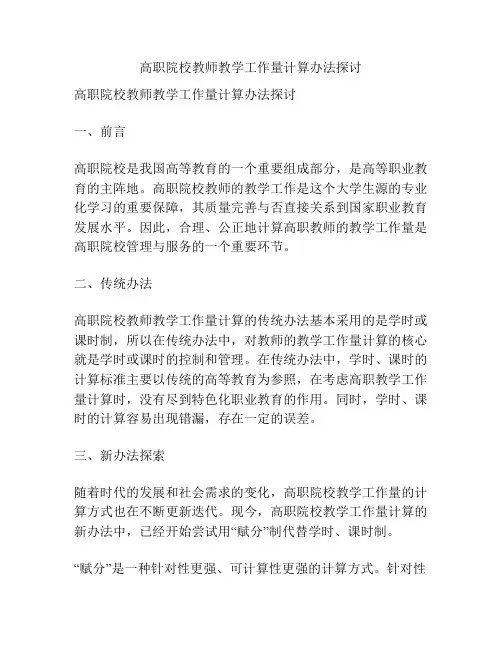 高职院校教师教学工作量计算办法探讨

高职院校教师教学工作量计算办法探讨

一、前言

高职院校是我国高等教育的一个重要组成部分，是高等职业教育的主阵地。高职院校教师的教学工作是这个大学生源的专业化学习的重要保障，其质量完善与否直接关系到国家职业教育发展水平。因此，合理、公正地计算高职教师的教学工作量是高职院校管理与服务的一个重要环节。

二、传统办法

高职院校教师教学工作量计算的传统办法基本采用的是学时或课时制，所以在传统办法中，对教师的教学工作量计算的核心就是学时或课时的控制和管理。在传统办法中，学时、课时的计算标准主要以传统的高等教育为参照，在考虑高职教学工作量计算时，没有尽到特色化职业教育的作用。同时，学时、课时的计算容易出现错漏，存在一定的误差。

三、新办法探索

随着时代的发展和社会需求的变化，高职院校教学工作量的计算方式也在不断更新迭代。现今，高职院校教学工作量计算的新办法中，已经开始尝试用“赋分”制代替学时、课时制。

“赋分”是一种针对性更强、可计算性更强的计算方式。针对性